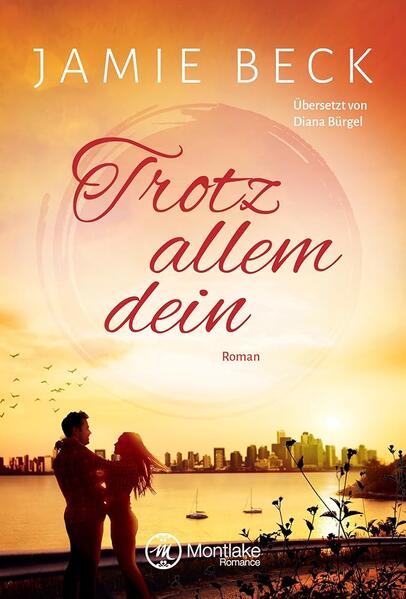 JAMIE BECK

Übersetzt von
Diana Bürgel

Trotz allem dein

Roman

M Montlake Romance